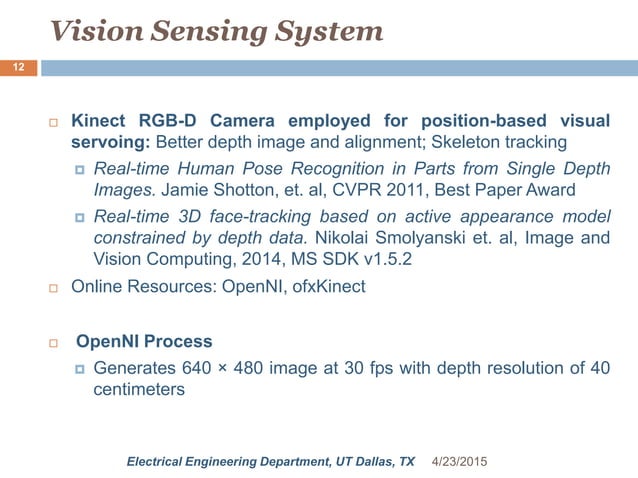 Vision Sensing System

12

Kinect RGB-D Camera employed for position-based visual servoing: Better depth image and alignment; Skeleton tracking

Real-time Human Pose Recognition in Parts from Single Depth Images. Jamie Shotton, et. al, CVPR 2011, Best Paper Award

Real-time 3D face-tracking based on active appearance model constrained by depth data. Nikolai Smolyanski et. al, Image and Vision Computing, 2014, MS SDK v1.5.2

Online Resources: OpenNI, ofxKinect

OpenNI Process

Generates 640 × 480 image at 30 fps with depth resolution of 40 centimeters

Electrical Engineering Department, UT Dallas, TX 4/23/2015